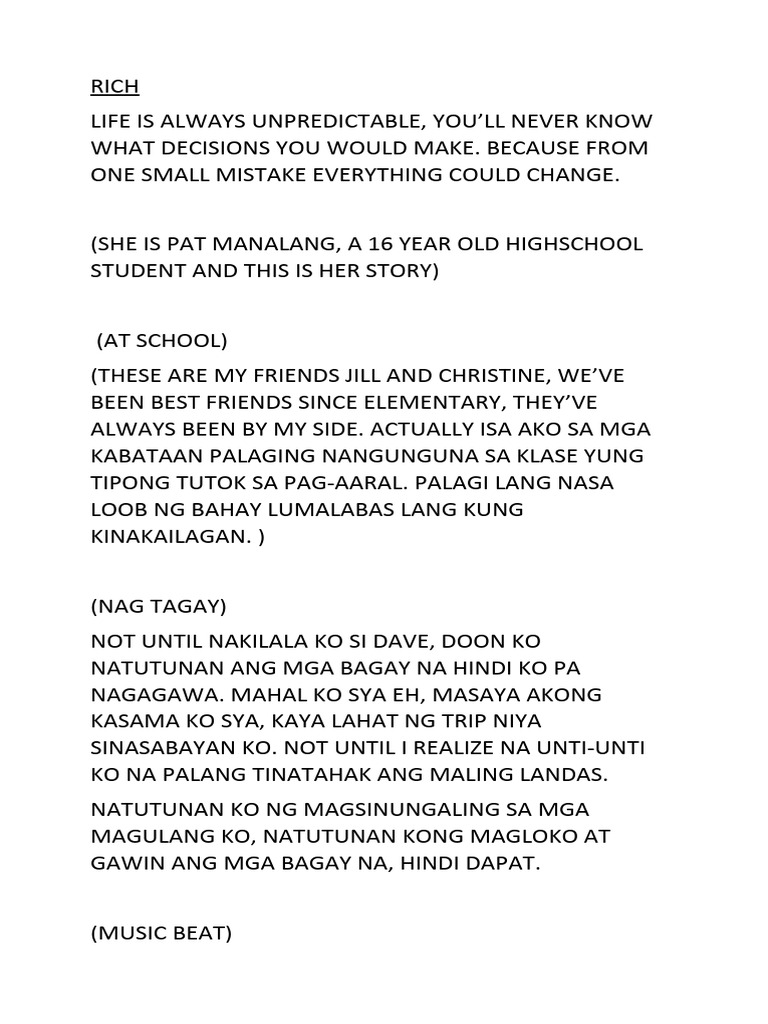 RICH

LIFE IS ALWAYS UNPREDICTABLE, YOU'LL NEVER KNOW WHAT DECISIONS YOU WOULD MAKE. BECAUSE FROM ONE SMALL MISTAKE EVERYTHING COULD CHANGE.

(SHE IS PAT MANALANG, A 16 YEAR OLD HIGHSCHOOL STUDENT AND THIS IS HER STORY)

(AT SCHOOL)

(THESE ARE MY FRIENDS JILL AND CHRISTINE, WE'VE BEEN BEST FRIENDS SINCE ELEMENTARY, THEY'VE ALWAYS BEEN BY MY SIDE. ACTUALLY ISA AKO SA MGA KABATAAN PALAGING NANGUNGUNA SA KLASE YUNG TIPONG TUTOK SA PAG-AARAL. PALAGI LANG NASA LOOB NG BAHAY LUMALABAS LANG KUNG KINAKAILAGAN. )

(NAG TAGAY)

NOT UNTIL NAKILALA KO SI DAVE, DOON KO NATUTUNAN ANG MGA BAGAY NA HINDI KO PA NAGAGAWA. MAHAL KO SYA EH, MASAYA AKONG KASAMA KO SYA, KAYA LAHAT NG TRIP NIYA SINASABAYAN KO. NOT UNTIL I REALIZE NA UNTI-UNTI KO NA PALANG TINATAHAK ANG MALING LANDAS.

NATUTUNAN KO NG MAGSINUNGALING SA MGA MAGULANG KO, NATUTUNAN KONG MAGLOKO AT GAWIN ANG MGA BAGAY NA, HINDI DAPAT.

(MUSIC BEAT)